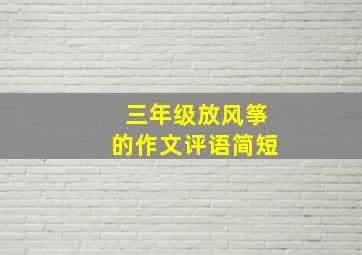 三年级放风筝
的作文评语简短